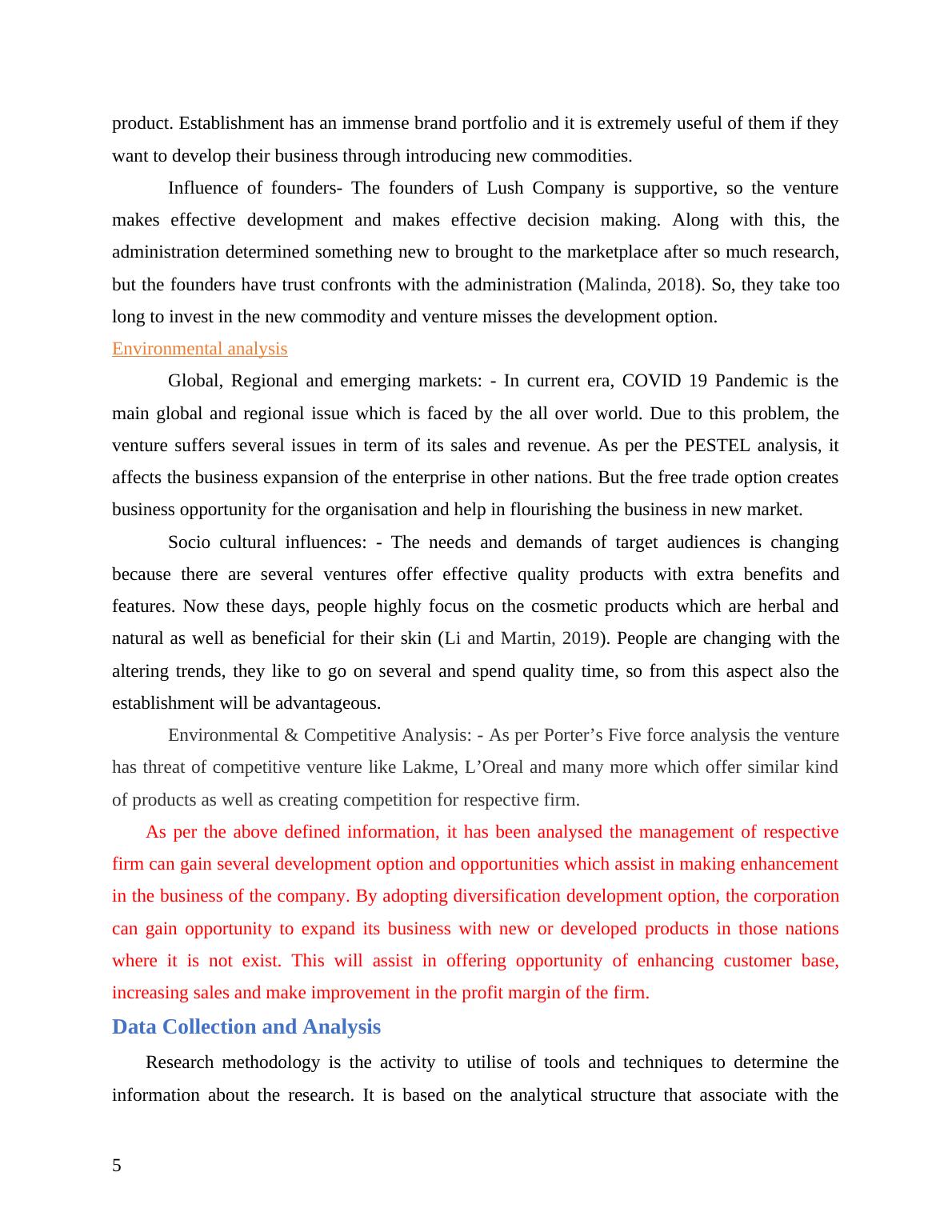 product. Establishment has an immense brand portfolio and it is extremely useful of them if they want to develop their business through introducing new commodities.

Influence of founders- The founders of Lush Company is supportive, so the venture makes effective development and makes effective decision making. Along with this, the administration determined something new to brought to the marketplace after so much research, but the founders have trust confronts with the administration (Malinda, 2018). So, they take too long to invest in the new commodity and venture misses the development option.

Environmental analysis

Global, Regional and emerging markets: - In current era, COVID 19 Pandemic is the main global and regional issue which is faced by the all over world. Due to this problem, the venture suffers several issues in term of its sales and revenue. As per the PESTEL analysis, it affects the business expansion of the enterprise in other nations. But the free trade option creates business opportunity for the organisation and help in flourishing the business in new market.

Socio cultural influences: - The needs and demands of target audiences is changing because there are several ventures offer effective quality products with extra benefits and features. Now these days, people highly focus on the cosmetic products which are herbal and natural as well as beneficial for their skin (Li and Martin, 2019). People are changing with the altering trends, they like to go on several and spend quality time, so from this aspect also the establishment will be advantageous.

Environmental & Competitive Analysis: - As per Porter’s Five force analysis the venture has threat of competitive venture like Lakme, L’Oreal and many more which offer similar kind of products as well as creating competition for respective firm.

As per the above defined information, it has been analysed the management of respective firm can gain several development option and opportunities which assist in making enhancement in the business of the company. By adopting diversification development option, the corporation can gain opportunity to expand its business with new or developed products in those nations where it is not exist. This will assist in offering opportunity of enhancing customer base, increasing sales and make improvement in the profit margin of the firm.

Data Collection and Analysis

Research methodology is the activity to utilise of tools and techniques to determine the information about the research. It is based on the analytical structure that associate with the

5